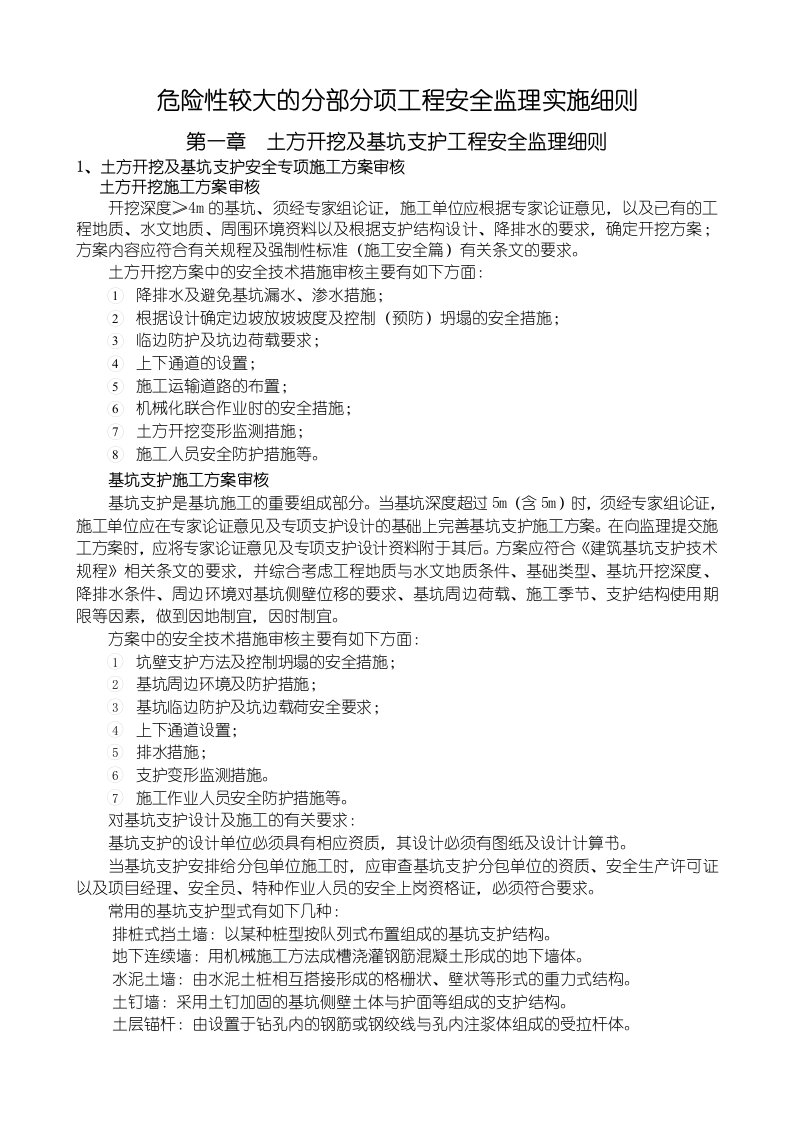 危险性较大的分部分项工程安全监理实施细则

第一章　土方开挖及基坑支护工程安全监理细则

1、土方开挖及基坑支护安全专项施工方案审核

土方开挖施工方案审核

开挖深度≥4m的基坑、须经专家组论证，施工单位应根据专家论证意见，以及已有的工程地质、水文地质、周围环境资料以及根据支护结构设计、降排水的要求，确定开挖方案；方案内容应符合有关规程及强制性标准（施工安全篇）有关条文的要求。

土方开挖方案中的安全技术措施审核主要有如下方面：

1　降排水及避免基坑漏水、渗水措施；

2　根据设计确定边坡放坡坡度及控制（预防）坍塌的安全措施；

3　临边防护及坑边荷载要求；

4　上下通道的设置；

5　施工运输道路的布置；

6　机械化联合作业时的安全措施；

7　土方开挖变形监测措施；

8　施工人员安全防护措施等。

基坑支护施工方案审核

基坑支护是基坑施工的重要组成部分。当基坑深度超过5m（含5m）时，须经专家组论证，施工单位应在专家论证意见及专项支护设计的基础上完善基坑支护施工方案。在向监理提交施工方案时，应将专家论证意见及专项支护设计资料附于其后。方案应符合《建筑基坑支护技术规程》相关条文的要求，并综合考虑工程地质与水文地质条件、基础类型、基坑开挖深度、降排水条件、周边环境对基坑侧壁位移的要求、基坑周边荷载、施工季节、支护结构使用期限等因素，做到因地制宜，因时制宜。

方案中的安全技术措施审核主要有如下方面：

1　坑壁支护方法及控制坍塌的安全措施；

2　基坑周边环境及防护措施；

3　基坑临边防护及坑边载荷安全要求；

4　上下通道设置；

5　排水措施；

6　支护变形监测措施。

7　施工作业人员安全防护措施等。

对基坑支护设计及施工的有关要求：

基坑支护的设计单位必须具有相应资质，其设计必须有图纸及设计计算书。

当基坑支护安排给分包单位施工时，应审查基坑支护分包单位的资质、安全生产许可证以及项目经理、安全员、特种作业人员的安全上岗资格证，必须符合要求。

常用的基坑支护型式有如下几种：

排桩式挡土墙：以某种桩型按队列式布置组成的基坑支护结构。

地下连续墙：用机械施工方法成槽浇灌钢筋混凝土形成的地下墙体。

水泥土墙：由水泥土桩相互搭接形成的格栅状、壁状等形式的重力式结构。

土钉墙：采用土钉加固的基坑侧壁土体与护面等组成的支护结构。

土层锚杆：由设置于钻孔内的钢筋或钢绞线与孔内注浆体组成的受拉杆体。